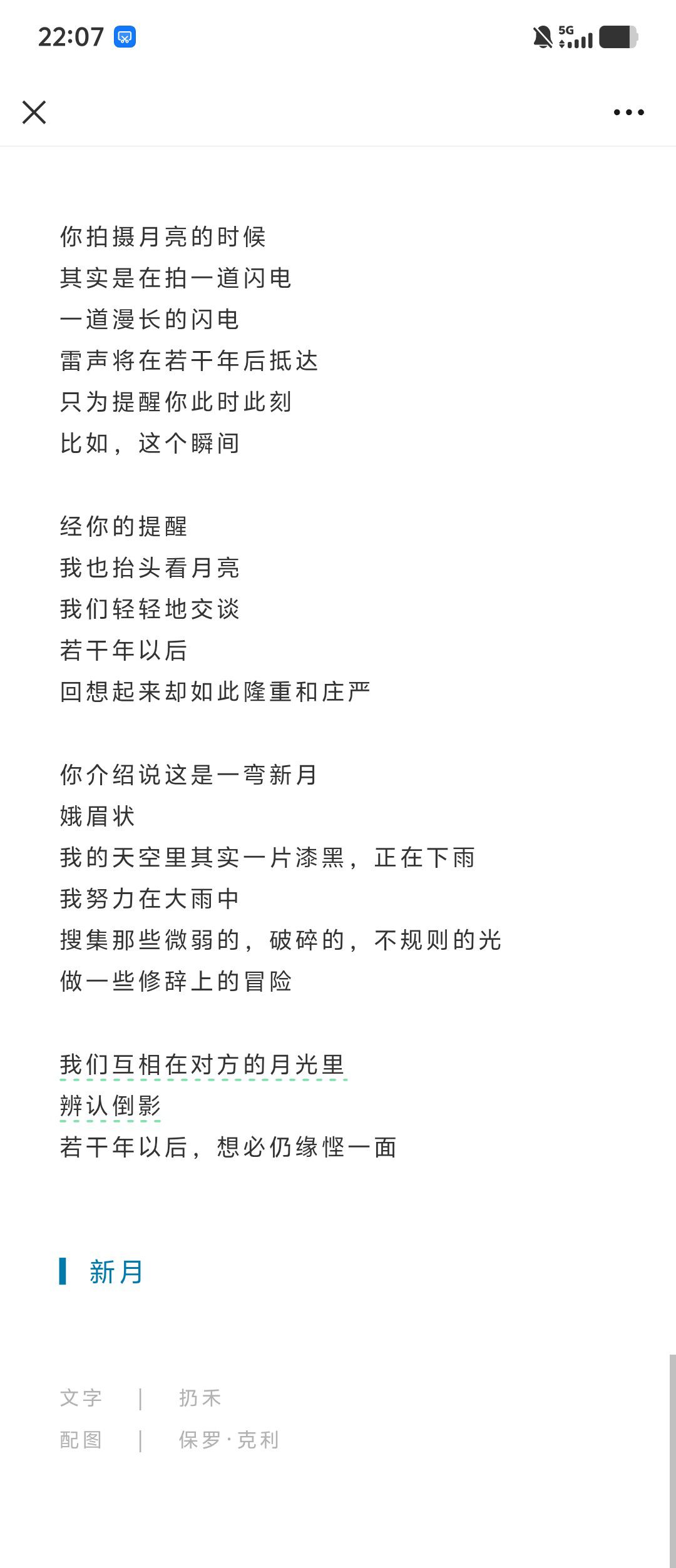 22:07

5G

你拍摄月亮的时候
其实是在拍一道闪电
一道漫长的闪电
雷声将在若干年后抵达
只为提醒你此时此刻
比如，这个瞬间

经你的提醒
我也抬头看月亮
我们轻轻地交谈
若干年以后
回想起来却如此隆重和庄严

你介绍说这是一弯新月
娥眉状
我的天空里其实一片漆黑，正在下雨
我努力在大雨中
搜集那些微弱的，破碎的，不规则的光
做一些修辞上的冒险

我们互相在对方的月光里
辨认倒影
若干年以后，想必仍缘悭一面

新月

文字 | 扔禾
配图 | 保罗·克利